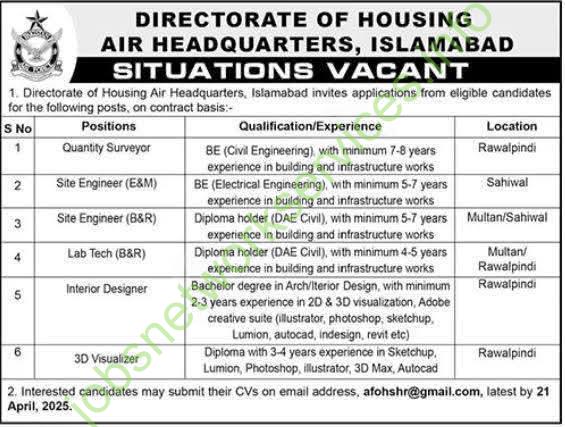 DIRECTORATE OF HOUSING
AIR HEADQUARTERS, ISLAMABAD
SITUATIONS VACANT

1. Directorate of Housing Air Headquarters, Islamabad invites applications from eligible candidates for the following posts, on contract basis:-

| S No | Positions | Qualification/Experience | Location |
|---|---|---|---|
| 1 | Quantity Surveyor | BE (Civil Engineering), with minimum 7-8 years experience in building and infrastructure works | Rawalpindi |
| 2 | Site Engineer (E&M) | BE (Electrical Engineering), with minimum 5-7 years experience in building and infrastructure works | Sahiwal |
| 3 | Site Engineer (B&R) | Diploma holder (DAE Civil), with minimum 5-7 years experience in building and infrastructure works | Multan/Sahiwal |
| 4 | Lab Tech (B&R) | Diploma holder (DAE Civil), with minimum 4-5 years experience in building and infrastructure works | Multan/ Rawalpindi |
| 5 | Interior Designer | Bachelor degree in Arch/Iterior Design, with minimum 2-3 years experience in 2D & 3D visualization, Adobe creative suite (illustrator, photoshop, sketchup, Lumion, autocad, indesign, revit etc) | Rawalpindi |
| 6 | 3D Visualizer | Diploma with 3-4 years experience in Sketchup, Lumion, Photoshop, illustrator, 3D Max, Autocad | Rawalpindi |

2. Interested candidates may submit their CVs on email address, afohshr@gmail.com, latest by 21 April, 2025.

jobsnetworkservices.info